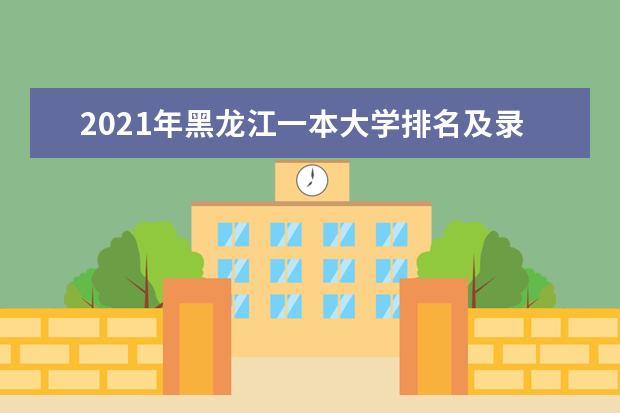 2021年黑龙江一本大学排名及录